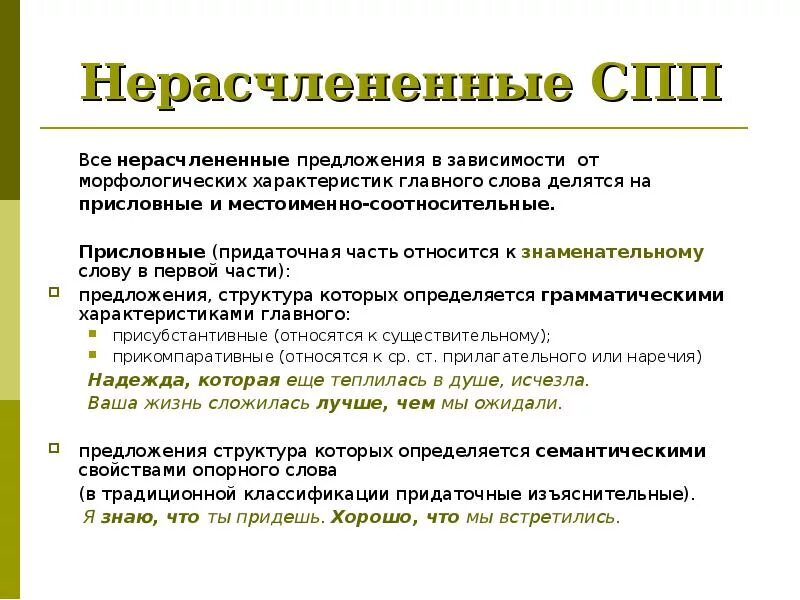 Нерасчлененные СПП

Все нерасчлененные предложения в зависимости от морфологических характеристик главного слова делятся на присловные и местоименно-соотносительные.

Присловные (придаточная часть относится к знаменательному слову в первой части):

предложения, структура которых определяется грамматическими характеристиками главного:

присубстантивные (относятся к существительному);

прикомпаративные (относятся к ср. ст. прилагательного или наречия)

Надежда, которая еще теплилась в душе, исчезла.

Ваша жизнь сложилась лучше, чем мы ожидали.

предложения структура которых определяется семантическими свойствами опорного слова

(в традиционной классификации придаточные изъяснительные).

Я знаю, что ты придешь. Хорошо, что мы встретились.